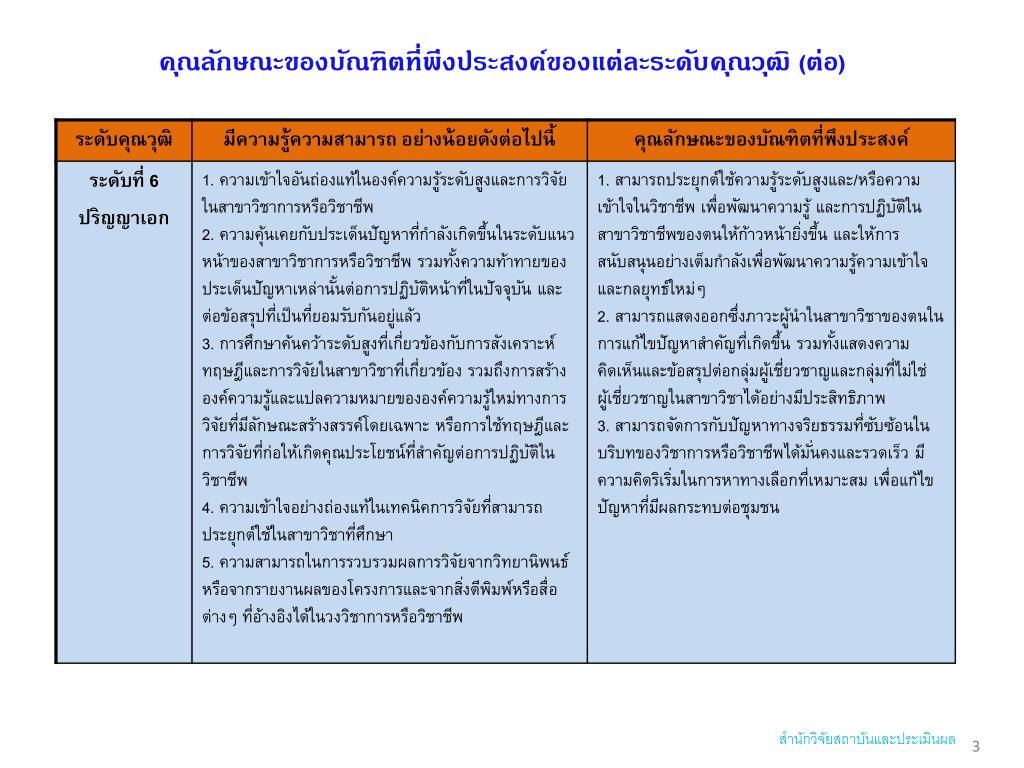 คุณลักษณะของบัณฑิตที่พึงประสงค์ของแต่ละระดับคุณวุฒิ (ต่อ)

| ระดับคุณวุฒิ | มีความรู้ความสามารถ อย่างน้อยดังต่อไปนี้ | คุณลักษณะของบัณฑิตที่พึงประสงค์ |
|---|---|---|
| ระดับที่ 6 ปริญญาเอก | 1. ความเข้าใจอันถ่องแท้ในองค์ความรู้ระดับสูงและการวิจัยในสาขาวิชาการหรือวิชาชีพ 2. ความคุ้นเคยกับประเด็นปัญหาที่กำลังเกิดขึ้นในระดับแนวหน้าของสาขาวิชาการหรือวิชาชีพ รวมทั้งความท้าทายของประเด็นปัญหาเหล่านั้นต่อการปฏิบัติหน้าที่ในปัจจุบัน และต่อข้อสรุปที่เป็นที่ยอมรับกันอยู่แล้ว 3. การศึกษาค้นคว้าระดับสูงที่เกี่ยวข้องกับการสังเคราะห์ทฤษฎีและการวิจัยในสาขาวิชาที่เกี่ยวข้อง รวมถึงการสร้างองค์ความรู้และแปลความหมายขององค์ความรู้ใหม่ทางการวิจัยที่มีลักษณะสร้างสรรค์โดยเฉพาะ หรือการใช้ทฤษฎีและการวิจัยที่ก่อให้เกิดคุณประโยชน์ที่สำคัญต่อการปฏิบัติในวิชาชีพ 4. ความเข้าใจอย่างถ่องแท้ในเทคนิคการวิจัยที่สามารถประยุกต์ใช้ในสาขาวิชาที่ศึกษา 5. ความสามารถในการรวบรวมผลการวิจัยจากวิทยานิพนธ์หรือจากรายงานผลของโครงการและจากสิ่งตีพิมพ์หรือสื่อต่างๆ ที่อ้างอิงได้ในวงวิชาการหรือวิชาชีพ | 1. สามารถประยุกต์ใช้ความรู้ระดับสูงและ/หรือความเข้าใจในวิชาชีพ เพื่อพัฒนาความรู้ และการปฏิบัติในสาขาวิชาชีพของตนให้ก้าวหน้ายิ่งขึ้น และให้การสนับสนุนอย่างเต็มกำลังเพื่อพัฒนาความรู้ความเข้าใจและกลยุทธ์ใหม่ๆ 2. สามารถแสดงออกซึ่งภาวะผู้นำในสาขาวิชาของตนในการแก้ไขปัญหาสำคัญที่เกิดขึ้น รวมทั้งแสดงความคิดเห็นและข้อสรุปต่อกลุ่มผู้เชี่ยวชาญและกลุ่มที่ไม่ใช่ผู้เชี่ยวชาญในสาขาวิชาได้อย่างมีประสิทธิภาพ 3. สามารถจัดการกับปัญหาทางจริยธรรมที่ซับซ้อนในบริบทของวิชาการหรือวิชาชีพได้มั่นคงและรวดเร็ว มีความคิดริเริ่มในการหาทางเลือกที่เหมาะสม เพื่อแก้ไขปัญหาที่มีผลกระทบต่อชุมชน |

สำนักวิจัยสถาบันและประเมินผล 3